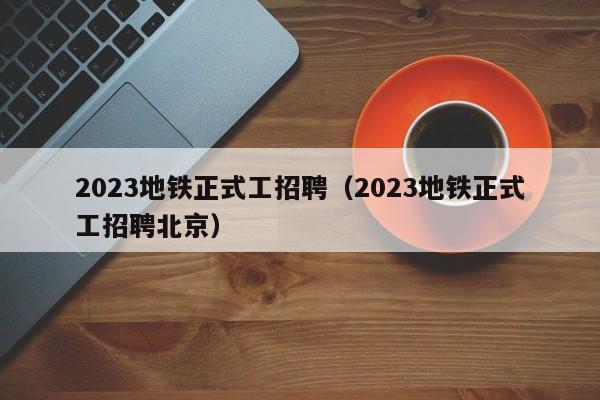 2023地铁正式工招聘（2023地铁正式工招聘北京）